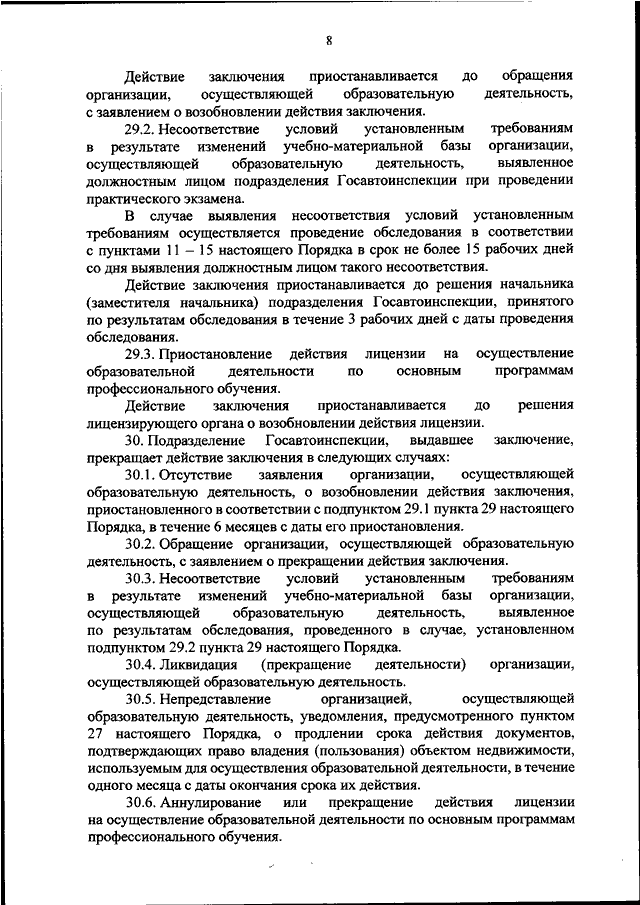 8

Действие заключения приостанавливается до обращения организации, осуществляющей образовательную деятельность, с заявлением о возобновлении действия заключения.

29.2. Несоответствие условий установленным требованиям в результате изменений учебно-материальной базы организации, осуществляющей образовательную деятельность, выявленное должностным лицом подразделения Госавтоинспекции при проведении практического экзамена.

В случае выявления несоответствия условий установленным требованиям осуществляется проведение обследования в соответствии с пунктами 11 – 15 настоящего Порядка в срок не более 15 рабочих дней со дня выявления должностным лицом такого несоответствия.

Действие заключения приостанавливается до решения начальника (заместителя начальника) подразделения Госавтоинспекции, принятого по результатам обследования в течение 3 рабочих дней с даты проведения обследования.

29.3. Приостановление действия лицензии на осуществление образовательной деятельности по основным программам профессионального обучения.

Действие заключения приостанавливается до решения лицензирующего органа о возобновлении действия лицензии.

30. Подразделение Госавтоинспекции, выдавшее заключение, прекращает действие заключения в следующих случаях:

30.1. Отсутствие заявления организации, осуществляющей образовательную деятельность, о возобновлении действия заключения, приостановленного в соответствии с подпунктом 29.1 пункта 29 настоящего Порядка, в течение 6 месяцев с даты его приостановления.

30.2. Обращение организации, осуществляющей образовательную деятельность, с заявлением о прекращении действия заключения.

30.3. Несоответствие условий установленным требованиям в результате изменений учебно-материальной базы организации, осуществляющей образовательную деятельность, выявленное по результатам обследования, проведенного в случае, установленном подпунктом 29.2 пункта 29 настоящего Порядка.

30.4. Ликвидация (прекращение деятельности) организации, осуществляющей образовательную деятельность.

30.5. Непредставление организацией, осуществляющей образовательную деятельность, уведомления, предусмотренного пунктом 27 настоящего Порядка, о продлении срока действия документов, подтверждающих право владения (пользования) объектом недвижимости, используемым для осуществления образовательной деятельности, в течение одного месяца с даты окончания срока их действия.

30.6. Аннулирование или прекращение действия лицензии на осуществление образовательной деятельности по основным программам профессионального обучения.